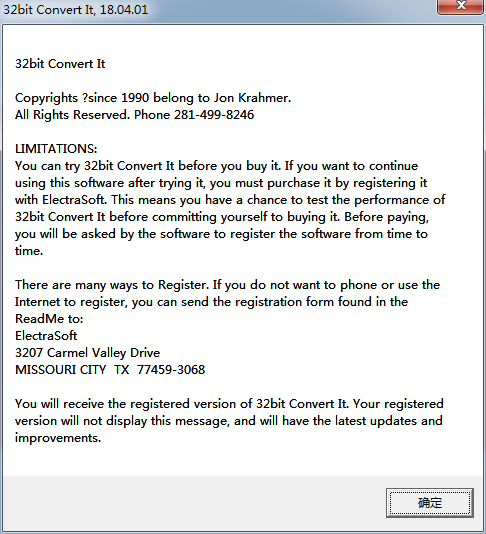 32bit Convert It, 18.04.01

32bit Convert It

Copyrights ?since 1990 belong to Jon Krahmer.
All Rights Reserved. Phone 281-499-8246

LIMITATIONS:
You can try 32bit Convert It before you buy it. If you want to continue using this software after trying it, you must purchase it by registering it with ElectraSoft. This means you have a chance to test the performance of 32bit Convert It before committing yourself to buying it. Before paying, you will be asked by the software to register the software from time to time.

There are many ways to Register. If you do not want to phone or use the Internet to register, you can send the registration form found in the ReadMe to:
ElectraSoft
3207 Carmel Valley Drive
MISSOURI CITY TX 77459-3068

You will receive the registered version of 32bit Convert It. Your registered version will not display this message, and will have the latest updates and improvements.

确定